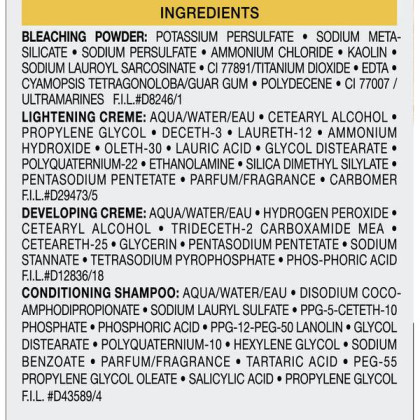 INGREDIENTS

BLEACHING POWDER: POTASSIUM PERSULFATE • SODIUM METASILICATE • SODIUM PERSULFATE • AMMONIUM CHLORIDE • KAOLIN • SODIUM LAUROYL SARCOSINATE • CI 77891/TITANIUM DIOXIDE • EDTA • CYAMOPSIS TETRAGONOLOBA/GUAR GUM • POLYDECENE • CI 77007 / ULTRAMARINES F.I.L.#D8246/1

LIGHTENING CREME: AQUA/WATER/EAU • CETEARYL ALCOHOL • PROPYLENE GLYCOL • DECETH-3 • LAURETH-12 • AMMONIUM HYDROXIDE • OLETH-30 • LAURIC ACID • GLYCOL DISTEARATE • POLYQUATERNIUM-22 • ETHANOLAMINE • SILICA DIMETHYL SILYLATE • PENTASODIUM PENTETATE • PARFUM/FRAGRANCE • CARBOMER F.I.L.#D29473/5

DEVELOPING CREME: AQUA/WATER/EAU • HYDROGEN PEROXIDE • CETEARYL ALCOHOL • TRIDECETH-2 CARBOXAMIDE MEA • CETEARETH-25 • GLYCERIN • PENTASODIUM PENTETATE • SODIUM STANNATE • TETRASODIUM PYROPHOSPHATE • PHOS-PHORIC ACID F.I.L.#D12836/18

CONDITIONING SHAMPOO: AQUA/WATER/EAU • DISODIUM COCOAMPHODIPROPIONATE • SODIUM LAURYL SULFATE • PPG-5-CETETH-10 PHOSPHATE • PHOSPHORIC ACID • PPG-12-PEG-50 LANOLIN • GLYCOL DISTEARATE • POLYQUATERNIUM-10 • HEXYLENE GLYCOL • SODIUM BENZOATE • PARFUM/FRAGRANCE • TARTARIC ACID • PEG-55 PROPYLENE GLYCOL OLEATE • SALICYLIC ACID • PROPYLENE GLYCOL F.I.L. #D43589/4